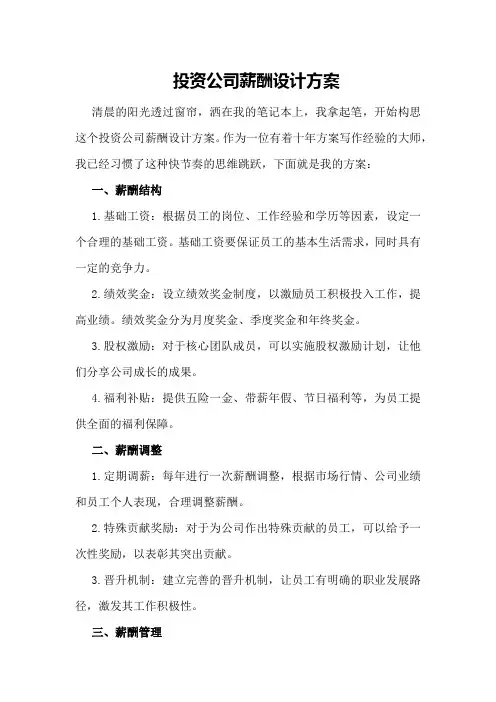 投资公司薪酬设计方案

清晨的阳光透过窗帘，洒在我的笔记本上，我拿起笔，开始构思这个投资公司薪酬设计方案。作为一位有着十年方案写作经验的大师，我已经习惯了这种快节奏的思维跳跃，下面就是我的方案：

一、薪酬结构

1.基础工资：根据员工的岗位、工作经验和学历等因素，设定一个合理的基础工资。基础工资要保证员工的基本生活需求，同时具有一定的竞争力。

2.绩效奖金：设立绩效奖金制度，以激励员工积极投入工作，提高业绩。绩效奖金分为月度奖金、季度奖金和年终奖金。

3.股权激励：对于核心团队成员，可以实施股权激励计划，让他们分享公司成长的成果。

4.福利补贴：提供五险一金、带薪年假、节日福利等，为员工提供全面的福利保障。

二、薪酬调整

1.定期调薪：每年进行一次薪酬调整，根据市场行情、公司业绩和员工个人表现，合理调整薪酬。

2.特殊贡献奖励：对于为公司作出特殊贡献的员工，可以给予一次性奖励，以表彰其突出贡献。

3.晋升机制：建立完善的晋升机制，让员工有明确的职业发展路径，激发其工作积极性。

三、薪酬管理